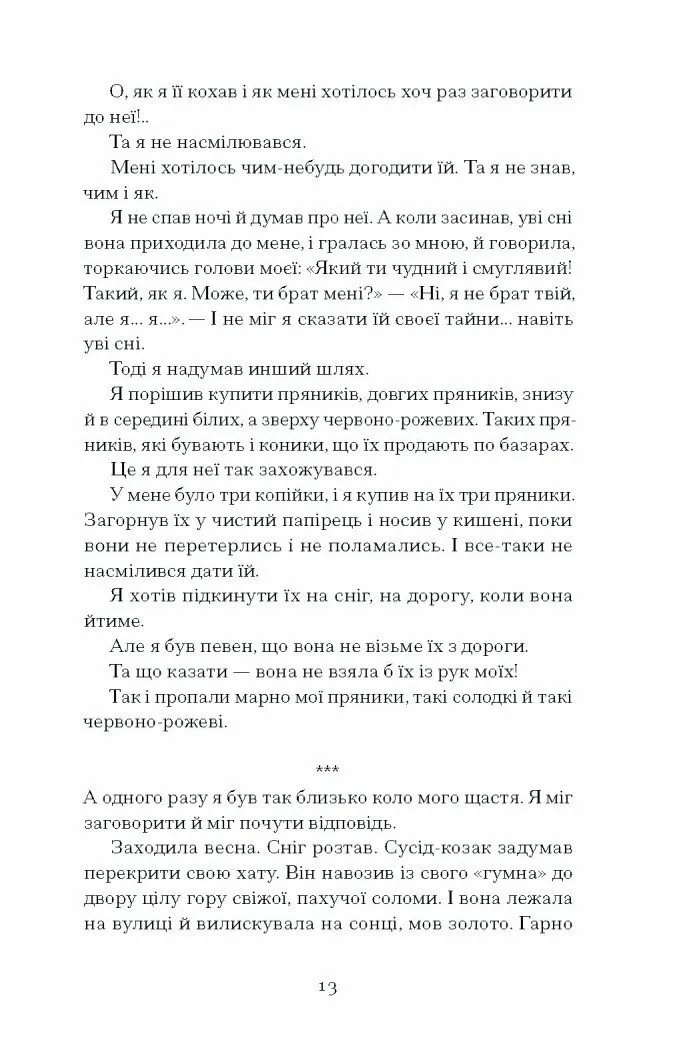 О, як я її кохав і як мені хотілось хоч раз заговорити до неї!..

Та я не насмілювався.

Мені хотілось чим-небудь догодити їй. Та я не знав, чим і як.

Я не спав ночі й думав про неї. А коли засинав, уві сні вона приходила до мене, і гралась зо мною, й говорила, торкаючись голови моєї: «Який ти чудний і смуглявий! Такий, як я. Може, ти брат мені?» — «Ні, я не брат твій, але я... я...». — І не міг я сказати їй своєї тайни... навіть уві сні.

Тоді я надумав инший шлях.

Я порішив купити пряників, довгих пряників, знизу й в середині білих, а зверху червоно-рожевих. Таких пряників, які бувають і коники, що їх продають по базарах.

Це я для неї так захожувався.

У мене було три копійки, і я купив на їх три пряники. Загорнув їх у чистий папірець і носив у кишені, поки вони не перетерлись і не поламались. І все-таки не насмілився дати їй.

Я хотів підкинути їх на сніг, на дорогу, коли вона йтиме.

Але я був певен, що вона не візьме їх з дороги.

Та що казати — вона не взяла б їх із рук моїх!

Так і пропали марно мої пряники, такі солодкі й такі червоно-рожеві.

***

А одного разу я був так близько коло мого щастя. Я міг заговорити й міг почути відповідь.

Заходила весна. Сніг розтав. Сусід-козак задумав перекрити свою хату. Він навозив із свого «гумна» до двору цілу гору свіжої, пахучої соломи. І вона лежала на вулиці й вилискувала на сонці, мов золото. Гарно

13